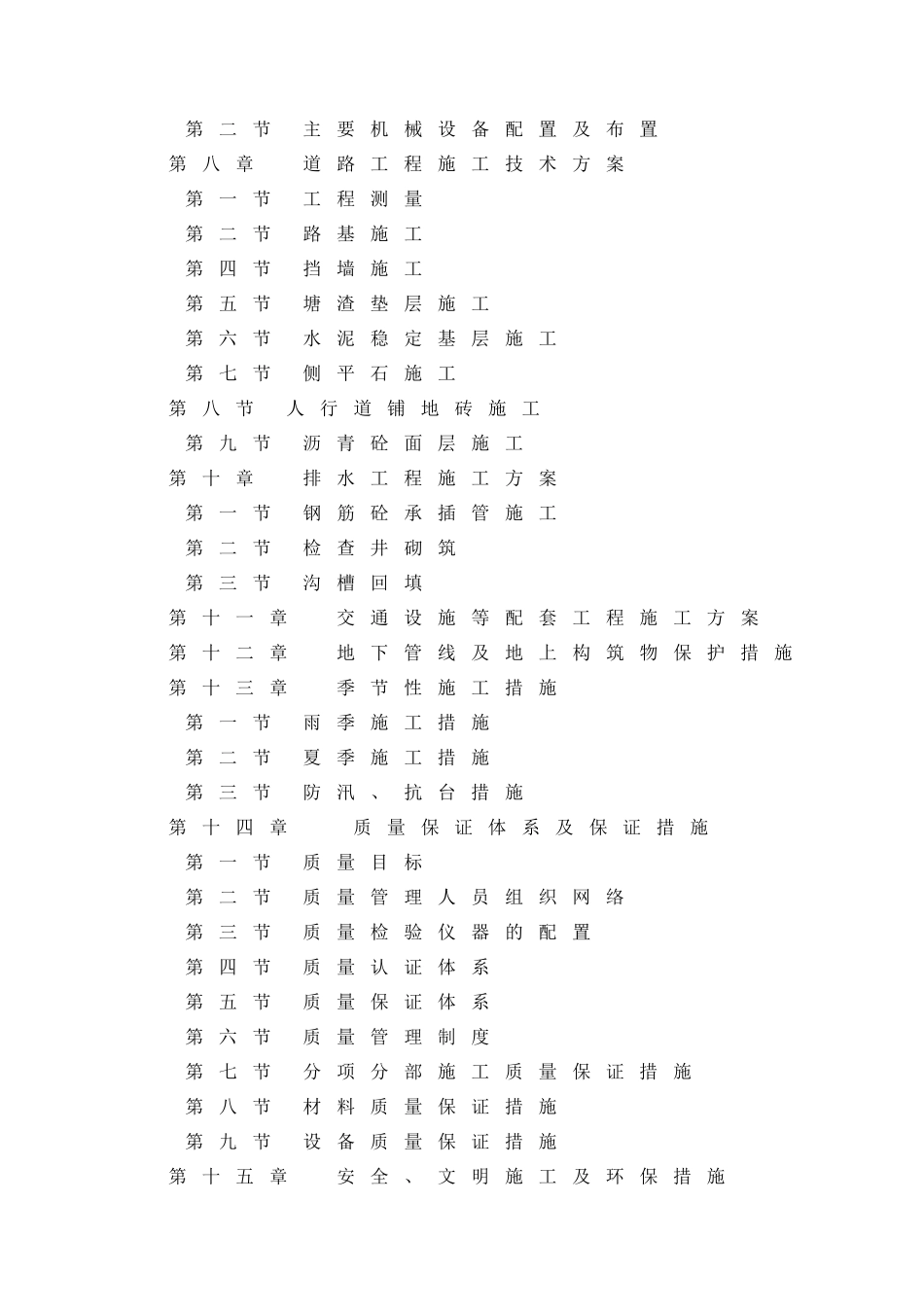 第二节　主要机械设备配置及布置
第八章　道路工程施工技术方案
第一节　工程测量
第二节　路基施工
第四节　挡墙施工
第五节　塘渣垫层施工
第六节　水泥稳定基层施工
第七节　侧平石施工
第八节　人行道铺地砖施工
第九节　沥青砼面层施工
第十章　排水工程施工方案
第一节　钢筋砼承插管施工
第二节　检查井砌筑
第三节　沟槽回填
第十一章　交通设施等配套工程施工方案
第十二章　地下管线及地上构筑物保护措施
第十三章　季节性施工措施
第一节　雨季施工措施
第二节　夏季施工措施
第三节　防汛、抗台措施
第十四章　质量保证体系及保证措施
第一节　质量目标
第二节　质量管理人员组织网络
第三节　质量检验仪器的配置
第四节　质量认证体系
第五节　质量保证体系
第六节　质量管理制度
第七节　分项分部施工质量保证措施
第八节　材料质量保证措施
第九节　设备质量保证措施
第十五章　安全、文明施工及环保措施